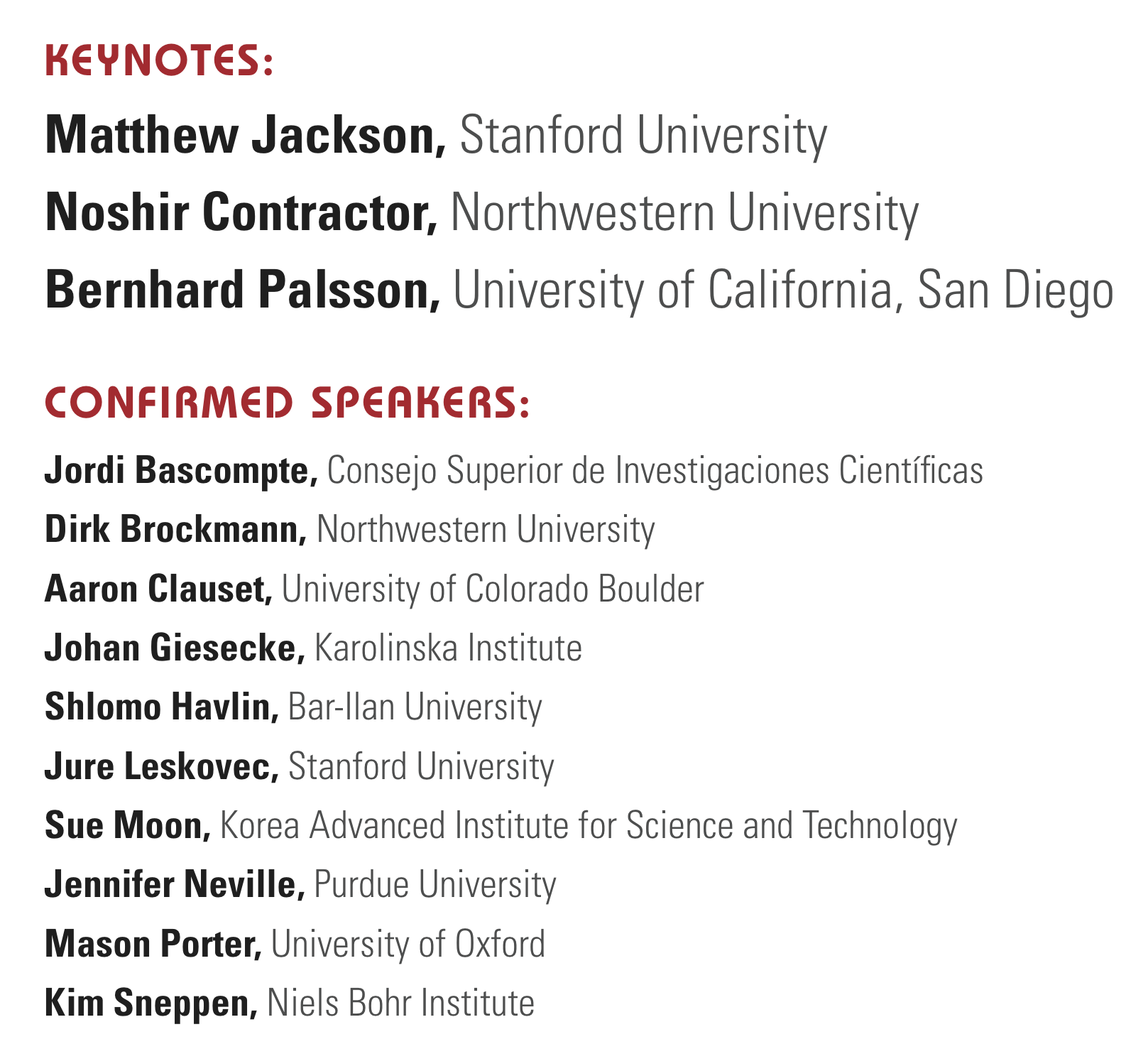 KEYNOTES:

Matthew Jackson, Stanford University
Noshir Contractor, Northwestern University
Bernhard Palsson, University of California, San Diego

CONFIRMED SPEAKERS:

Jordi Bascompte, Consejo Superior de Investigaciones Científicas
Dirk Brockmann, Northwestern University
Aaron Clauset, University of Colorado Boulder
Johan Giesecke, Karolinska Institute
Shlomo Havlin, Bar-Ilan University
Jure Leskovec, Stanford University
Sue Moon, Korea Advanced Institute for Science and Technology
Jennifer Neville, Purdue University
Mason Porter, University of Oxford
Kim Sneppen, Niels Bohr Institute